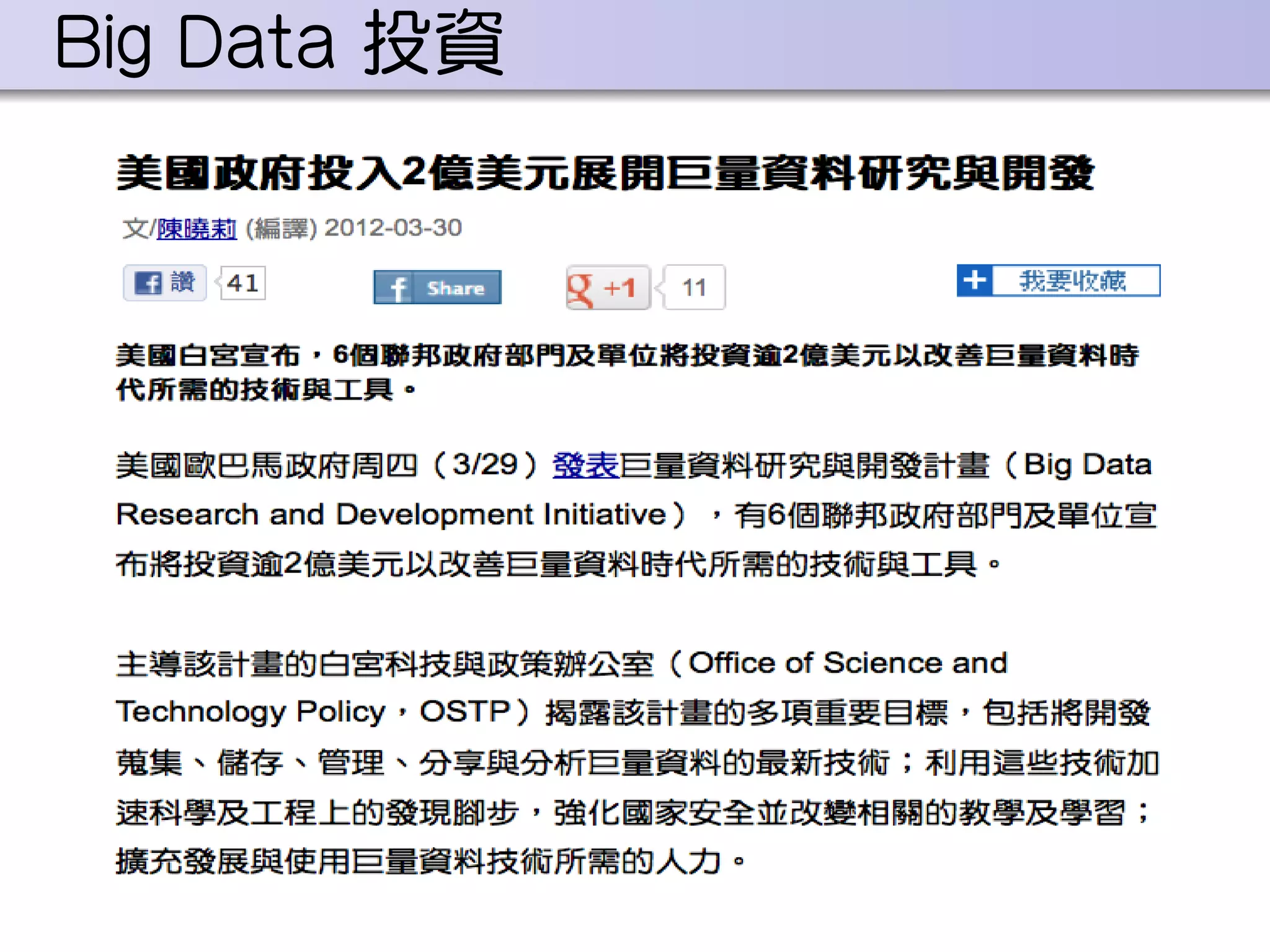 Big Data 投資

美國政府投入2億美元展開巨量資料研究與開發

文/陳曉莉 (編譯) 2012-03-30

讚 41 Share +1 11 我要收藏

美國白宮宣布，6個聯邦政府部門及單位將投資逾2億美元以改善巨量資料時代所需的技術與工具。

美國歐巴馬政府周四（3/29）發表巨量資料研究與開發計畫（Big Data Research and Development Initiative），有6個聯邦政府部門及單位宣布將投資逾2億美元以改善巨量資料時代所需的技術與工具。

主導該計畫的白宮科技與政策辦公室（Office of Science and Technology Policy，OSTP）揭露該計畫的多項重要目標，包括將開發蒐集、儲存、管理、分享與分析巨量資料的最新技術；利用這些技術加速科學及工程上的發現腳步，強化國家安全並改變相關的教學及學習；擴充發展與使用巨量資料技術所需的人力。